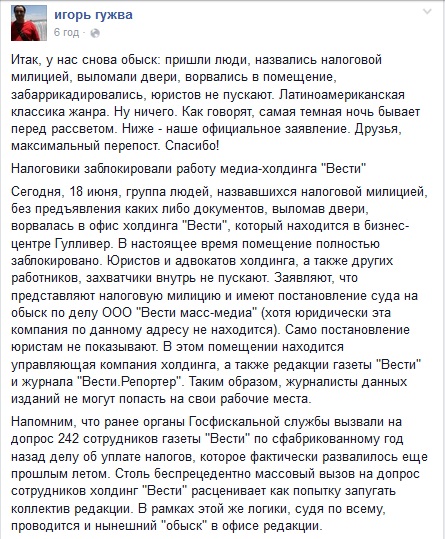 игорь гужва
6 год ·

Итак, у нас снова обыск: пришли люди, назвались налоговой милицией, выломали двери, ворвались в помещение, забаррикадировались, юристов не пускают. Латиноамериканская классика жанра. Ну ничего. Как говорят, самая темная ночь бывает перед рассветом. Ниже - наше официальное заявление. Друзья, максимальный перепост. Спасибо!

Налоговики заблокировали работу медиа-холдинга "Вести"

Сегодня, 18 июня, группа людей, назвавшихся налоговой милицией, без предъявления каких либо документов, выломав двери, ворвалась в офис холдинга "Вести", который находится в бизнес-центре Гулливер. В настоящее время помещение полностью заблокировано. Юристов и адвокатов холдинга, а также других работников, захватчики внутрь не пускают. Заявляют, что представляют налоговую милицию и имеют постановление суда на обыск по делу ООО "Вести масс-медиа" (хотя юридически эта компания по данному адресу не находится). Само постановление юристам не показывают. В этом помещении находится управляющая компания холдинга, а также редакции газеты "Вести" и журнала "Вести.Репортер". Таким образом, журналисты данных изданий не могут попасть на свои рабочие места.

Напомним, что ранее органы Госфискальной службы вызвали на допрос 242 сотрудников газеты "Вести" по сфабрикованному год назад делу об уплате налогов, которое фактически развалилось еще прошлым летом. Столь беспрецедентно массовый вызов на допрос сотрудников холдинг "Вести" расценивает как попытку запугать коллектив редакции. В рамках этой же логики, судя по всему, проводится и нынешний "обыск" в офисе редакции.